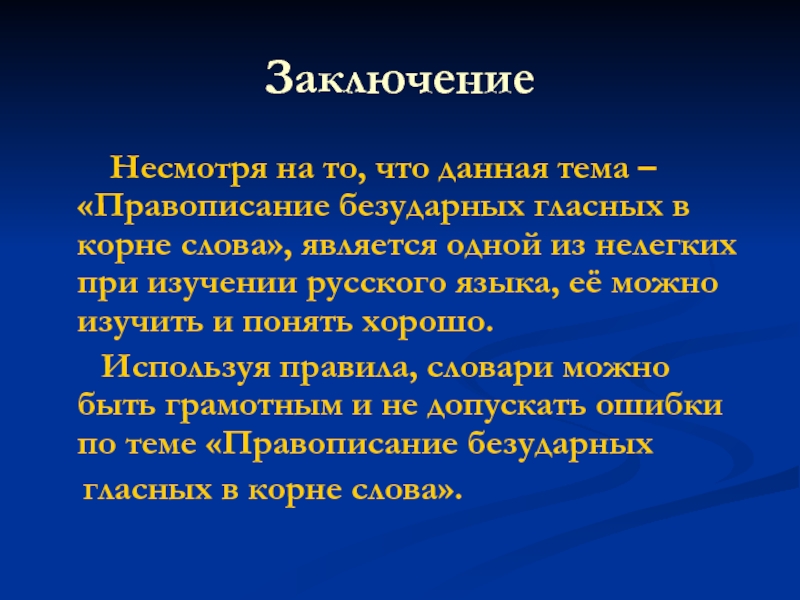 Заключение

Несмотря на то, что данная тема – «Правописание безударных гласных в корне слова», является одной из нелегких при изучении русского языка, её можно изучить и понять хорошо.

Используя правила, словари можно быть грамотным и не допускать ошибки по теме «Правописание безударных гласных в корне слова».